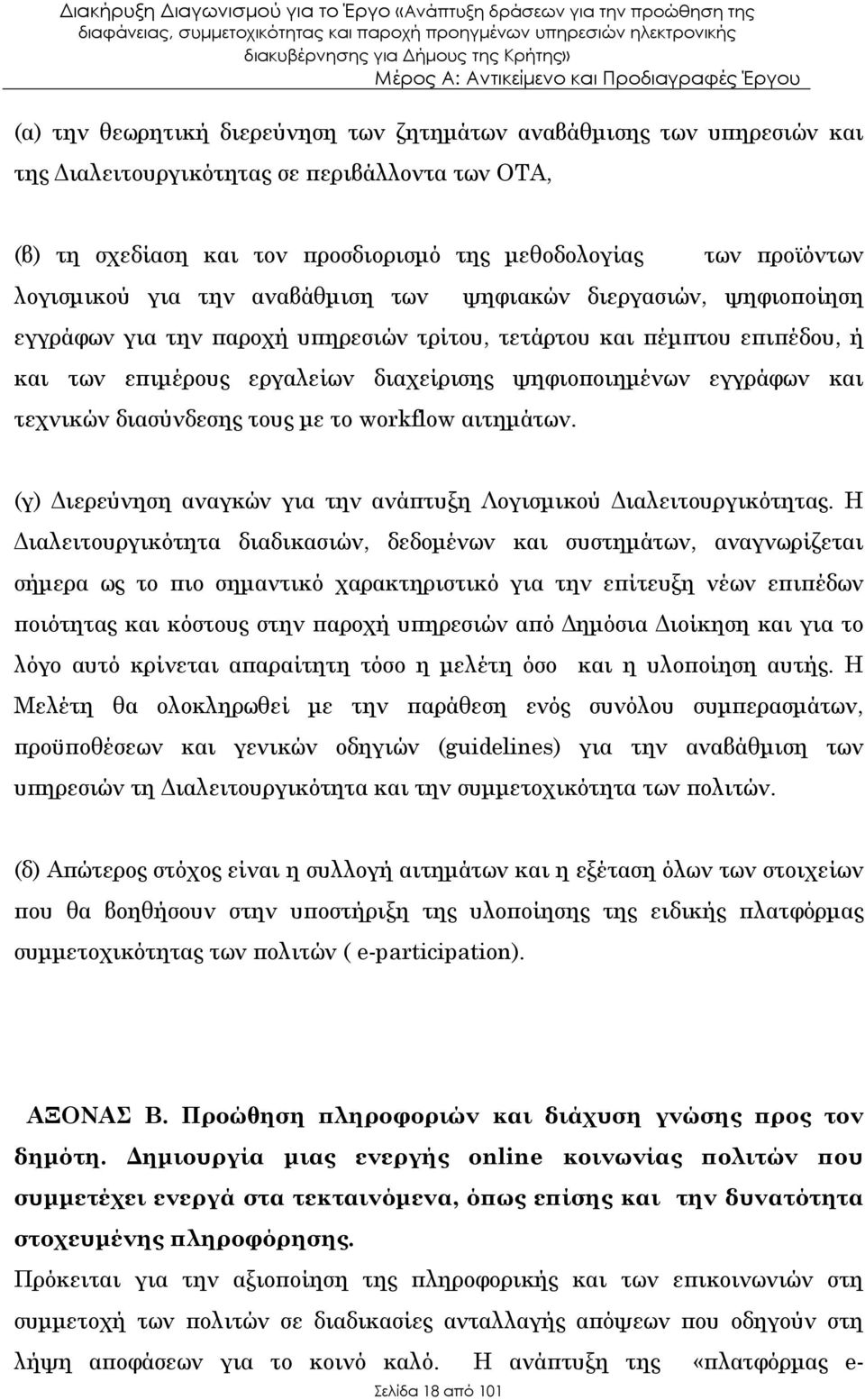 Διακήρυξη Διαγωνισμού για το Έργο «Ανάπτυξη δράσεων για την προώθηση της διαφάνειας, συμμετοχικότητας και παροχή προηγμένων υπηρεσιών ηλεκτρονικής διακυβέρνησης για Δήμους της Κρήτης»
Μέρος Α: Αντικείμενο και Προδιαγραφές Έργου

(α) την θεωρητική διερεύνηση των ζητημάτων αναβάθμισης των υπηρεσιών και της Διαλειτουργικότητας σε περιβάλλοντα των ΟΤΑ,

(β) τη σχεδίαση και τον προσδιορισμό της μεθοδολογίας των προϊόντων λογισμικού για την αναβάθμιση των ψηφιακών διεργασιών, ψηφιοποίηση εγγράφων για την παροχή υπηρεσιών τρίτου, τετάρτου και πέμπτου επιπέδου, ή και των επιμέρους εργαλείων διαχείρισης ψηφιοποιημένων εγγράφων και τεχνικών διασύνδεσης τους με το workflow αιτημάτων.

(γ) Διερεύνηση αναγκών για την ανάπτυξη Λογισμικού Διαλειτουργικότητας. Η Διαλειτουργικότητα διαδικασιών, δεδομένων και συστημάτων, αναγνωρίζεται σήμερα ως το πιο σημαντικό χαρακτηριστικό για την επίτευξη νέων επιπέδων ποιότητας και κόστους στην παροχή υπηρεσιών από Δημόσια Διοίκηση και για το λόγο αυτό κρίνεται απαραίτητη τόσο η μελέτη όσο και η υλοποίηση αυτής. Η Μελέτη θα ολοκληρωθεί με την παράθεση ενός συνόλου συμπερασμάτων, προϋποθέσεων και γενικών οδηγιών (guidelines) για την αναβάθμιση των υπηρεσιών τη Διαλειτουργικότητα και την συμμετοχικότητα των πολιτών.

(δ) Απώτερος στόχος είναι η συλλογή αιτημάτων και η εξέταση όλων των στοιχείων που θα βοηθήσουν στην υποστήριξη της υλοποίησης της ειδικής πλατφόρμας συμμετοχικότητας των πολιτών ( e-participation).

ΑΞΟΝΑΣ Β. Προώθηση πληροφοριών και διάχυση γνώσης προς τον δημότη. Δημιουργία μιας ενεργής online κοινωνίας πολιτών που συμμετέχει ενεργά στα τεκταινόμενα, όπως επίσης και την δυνατότητα στοχευμένης πληροφόρησης.

Πρόκειται για την αξιοποίηση της πληροφορικής και των επικοινωνιών στη συμμετοχή των πολιτών σε διαδικασίες ανταλλαγής απόψεων που οδηγούν στη λήψη αποφάσεων για το κοινό καλό. Η ανάπτυξη της «πλατφόρμας e-

Σελίδα 18 από 101